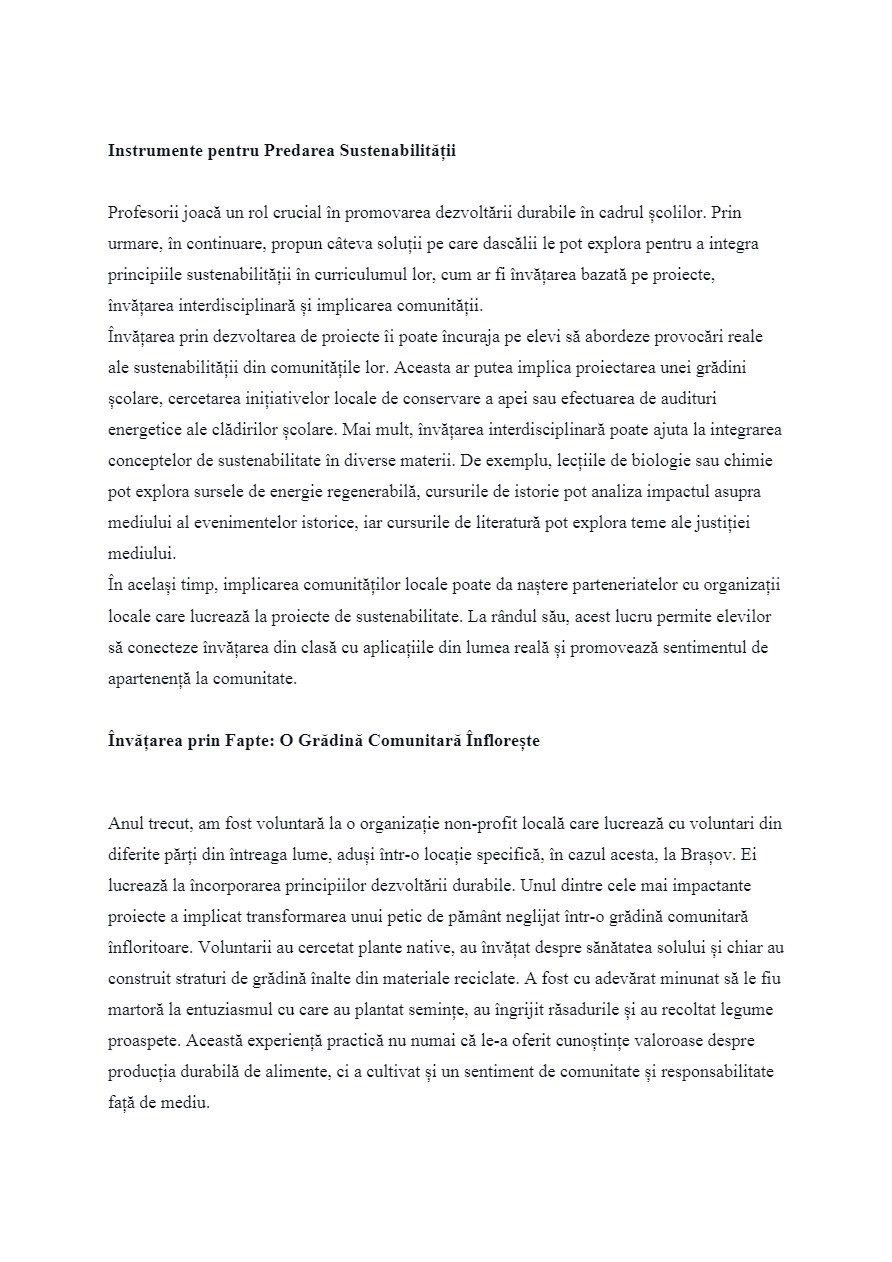 **Instrumente pentru Predarea Sustenabilității**

Profesorii joacă un rol crucial în promovarea dezvoltării durabile în cadrul școlilor. Prin urmare, în continuare, propun câteva soluții pe care dascălii le pot explora pentru a integra principiile sustenabilității în curriculumul lor, cum ar fi învățarea bazată pe proiecte, învățarea interdisciplinară și implicarea comunității.
Învățarea prin dezvoltarea de proiecte îi poate încuraja pe elevi să abordeze provocări reale ale sustenabilității din comunitățile lor. Aceasta ar putea implica proiectarea unei grădini școlare, cercetarea inițiativelor locale de conservare a apei sau efectuarea de audituri energetice ale clădirilor școlare. Mai mult, învățarea interdisciplinară poate ajuta la integrarea conceptelor de sustenabilitate în diverse materii. De exemplu, lecțiile de biologie sau chimie pot explora sursele de energie regenerabilă, cursurile de istorie pot analiza impactul asupra mediului al evenimentelor istorice, iar cursurile de literatură pot explora teme ale justiției mediului.
În același timp, implicarea comunităților locale poate da naștere parteneriatelor cu organizații locale care lucrează la proiecte de sustenabilitate. La rândul său, acest lucru permite elevilor să conecteze învățarea din clasă cu aplicațiile din lumea reală și promovează sentimentul de apartenență la comunitate.

**Învățarea prin Fapte: O Grădină Comunitară Înflorește**

Anul trecut, am fost voluntară la o organizație non-profit locală care lucrează cu voluntari din diferite părți din întreaga lume, aduși într-o locație specifică, în cazul acesta, la Brașov. Ei lucrează la încorporarea principiilor dezvoltării durabile. Unul dintre cele mai impactante proiecte a implicat transformarea unui petic de pământ neglijat într-o grădină comunitară înfloritoare. Voluntarii au cercetat plante native, au învățat despre sănătatea solului și chiar au construit straturi de grădină înalte din materiale reciclate. A fost cu adevărat minunat să le fiu martoră la entuziasmul cu care au plantat semințe, au îngrijit răsadurile și au recoltat legume proaspete. Această experiență practică nu numai că le-a oferit cunoștințe valoroase despre producția durabilă de alimente, ci a cultivat și un sentiment de comunitate și responsabilitate față de mediu.